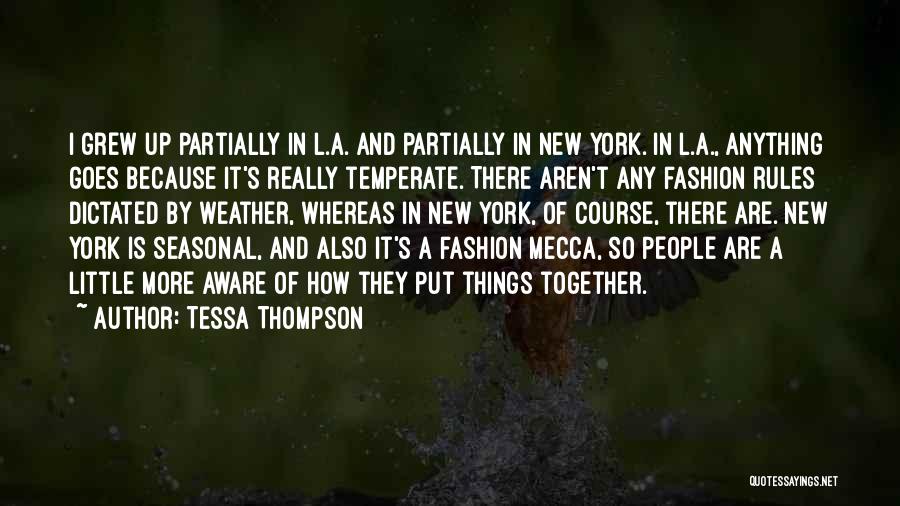 I GREW UP PARTIALLY IN L.A. AND PARTIALLY IN NEW YORK. IN L.A., ANYTHING GOES BECAUSE IT'S REALLY TEMPERATE. THERE AREN'T ANY FASHION RULES DICTATED BY WEATHER, WHEREAS IN NEW YORK, OF COURSE, THERE ARE. NEW YORK IS SEASONAL, AND ALSO IT'S A FASHION MECCA, SO PEOPLE ARE A LITTLE MORE AWARE OF HOW THEY PUT THINGS TOGETHER.

~ AUTHOR: TESSA THOMPSON

QUOTESSAYINGS.NET